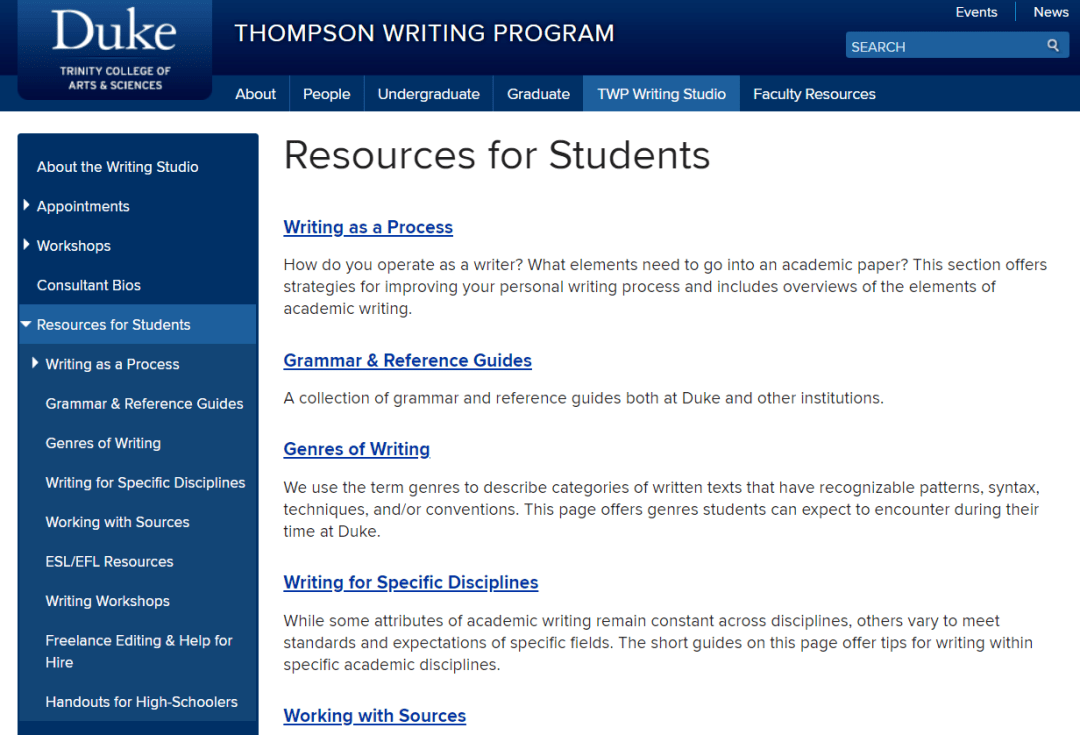 Duke
TRINITY COLLEGE OF ARTS & SCIENCES

THOMPSON WRITING PROGRAM

Events News

SEARCH

About People Undergraduate Graduate TWP Writing Studio Faculty Resources

About the Writing Studio
Appointments
Workshops
Consultant Bios
Resources for Students
Writing as a Process
Grammar & Reference Guides
Genres of Writing
Writing for Specific Disciplines
Working with Sources
ESL/EFL Resources
Writing Workshops
Freelance Editing & Help for Hire
Handouts for High-Schoolers

Resources for Students

Writing as a Process

How do you operate as a writer? What elements need to go into an academic paper? This section offers strategies for improving your personal writing process and includes overviews of the elements of academic writing.

Grammar & Reference Guides

A collection of grammar and reference guides both at Duke and other institutions.

Genres of Writing

We use the term genres to describe categories of written texts that have recognizable patterns, syntax, techniques, and/or conventions. This page offers genres students can expect to encounter during their time at Duke.

Writing for Specific Disciplines

While some attributes of academic writing remain constant across disciplines, others vary to meet standards and expectations of specific fields. The short guides on this page offer tips for writing within specific academic disciplines.

Working with Sources